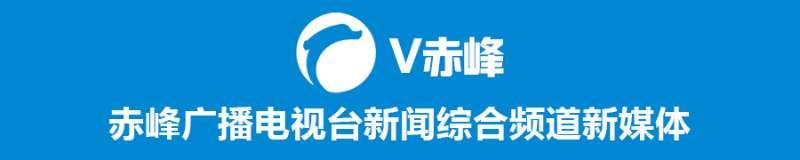 V赤峰

赤峰广播电视台新闻综合频道新媒体